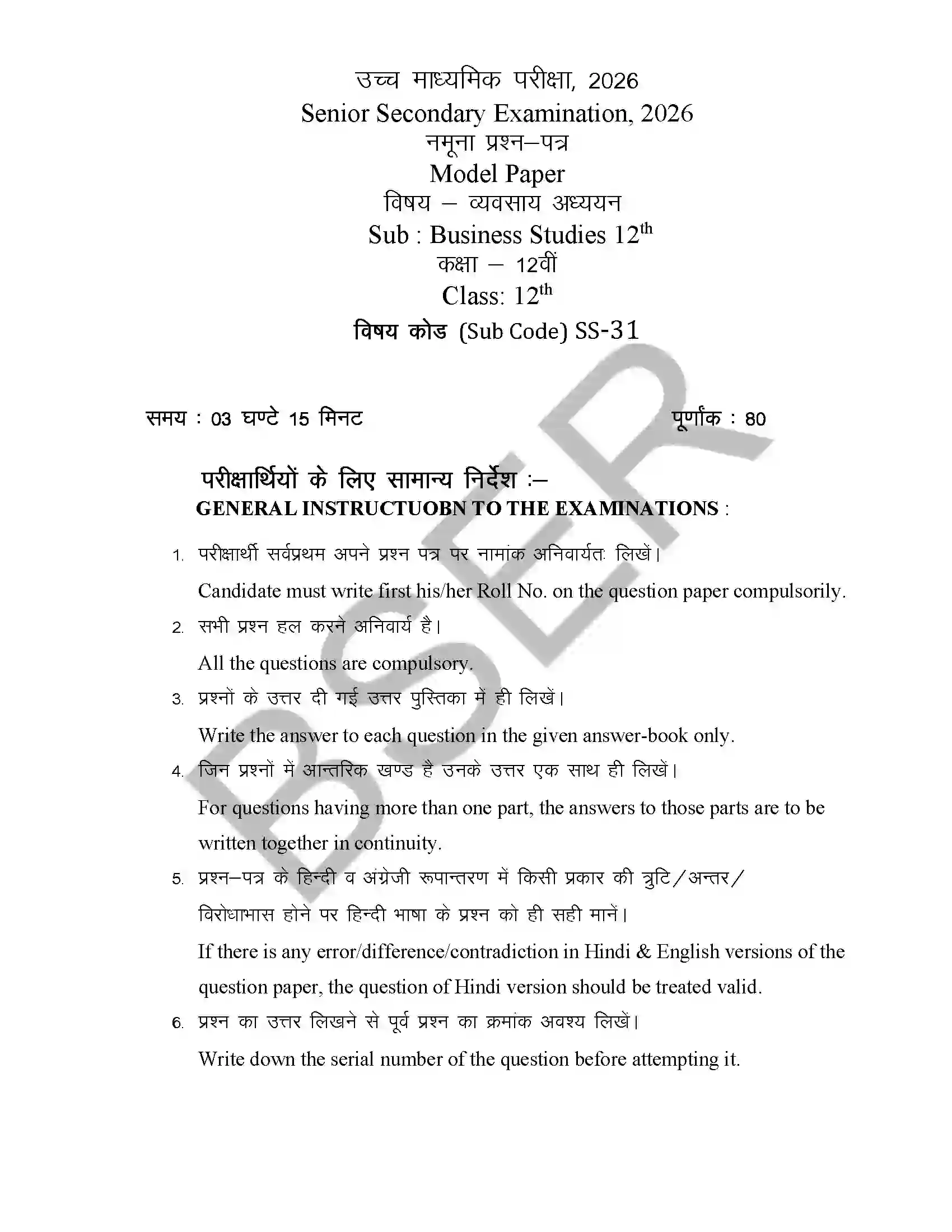 उच्च माध्यमिक परीक्षा, 2026
Senior Secondary Examination, 2026
नमूना प्रश्न–पत्र
Model Paper
विषय – व्यवसाय अध्ययन
Sub : Business Studies 12$^{th}$
कक्षा – 12वीं
Class: 12$^{th}$
विषय कोड (Sub Code) SS-31

BSER

समय : 03 घण्टे 15 मिनट

पूर्णांक : 80

परीक्षार्थियों के लिए सामान्य निर्देश :–
GENERAL INSTRUCTUOBN TO THE EXAMINATIONS :

1. परीक्षार्थी सर्वप्रथम अपने प्रश्न पत्र पर नामांक अनिवार्यतः लिखें।
Candidate must write first his/her Roll No. on the question paper compulsorily.

2. सभी प्रश्न हल करने अनिवार्य है।
All the questions are compulsory.

3. प्रश्नों के उत्तर दी गई उत्तर पुस्तिका में ही लिखें।
Write the answer to each question in the given answer-book only.

4. जिन प्रश्नों में आन्तरिक खण्ड है उनके उत्तर एक साथ ही लिखें।
For questions having more than one part, the answers to those parts are to be written together in continuity.

5. प्रश्न–पत्र के हिन्दी व अंग्रेजी रूपान्तरण में किसी प्रकार की त्रुटि/अन्तर/विरोधाभास होने पर हिन्दी भाषा के प्रश्न को ही सही मानें।
If there is any error/difference/contradiction in Hindi & English versions of the question paper, the question of Hindi version should be treated valid.

6. प्रश्न का उत्तर लिखने से पूर्व प्रश्न का क्रमांक अवश्य लिखें।
Write down the serial number of the question before attempting it.